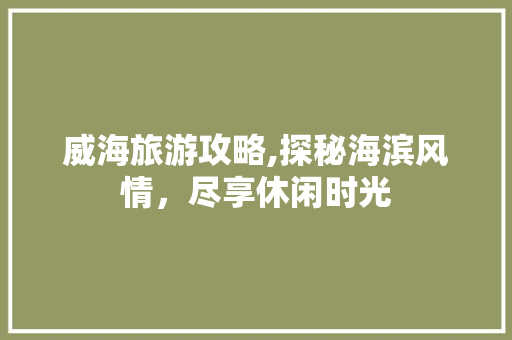 威海旅游攻略,探秘海滨风情，尽享休闲时光